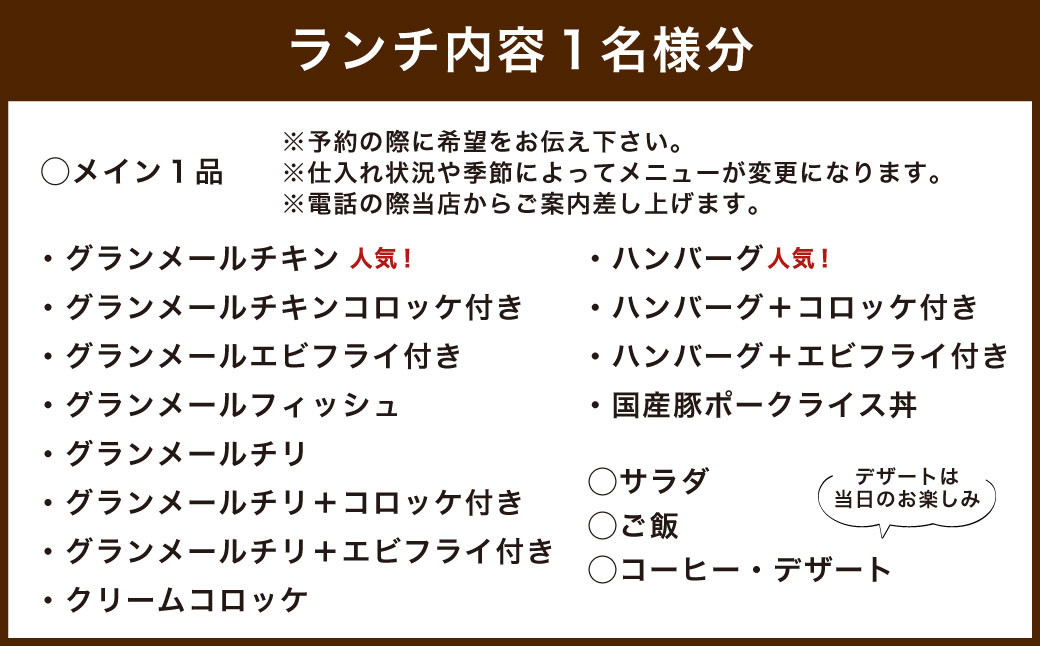 ランチ内容１名様分

◯メイン１品

※予約の際に希望をお伝え下さい。
※仕入れ状況や季節によってメニューが変更になります。
※電話の際当店からご案内差し上げます。

・グランメールチキン 人気！
・グランメールチキンコロッケ付き
・グランメールエビフライ付き
・グランメールフィッシュ
・グランメールチリ
・グランメールチリ＋コロッケ付き
・グランメールチリ＋エビフライ付き
・クリームコロッケ

・ハンバーグ 人気！
・ハンバーグ＋コロッケ付き
・ハンバーグ＋エビフライ付き
・国産豚ポークライス丼

◯サラダ
◯ご飯
◯コーヒー・デザート

デザートは当日のお楽しみ